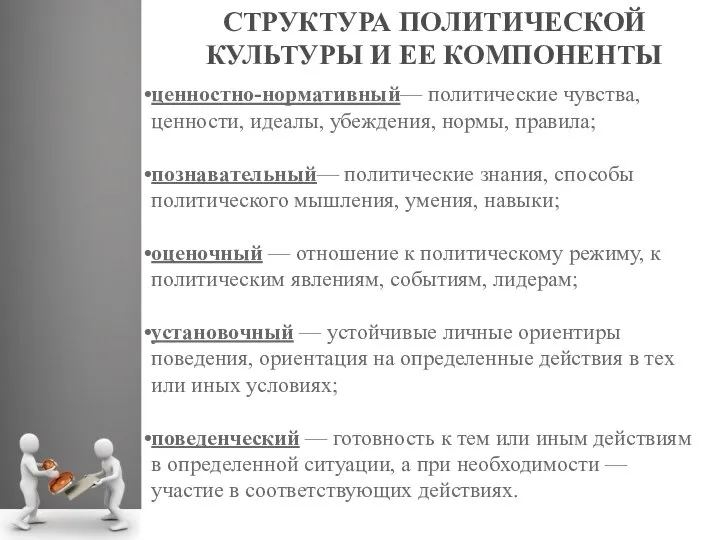 СТРУКТУРА ПОЛИТИЧЕСКОЙ КУЛЬТУРЫ И ЕЕ КОМПОНЕНТЫ

•ценностно-нормативный— политические чувства, ценности, идеалы, убеждения, нормы, правила;

•познавательный— политические знания, способы политического мышления, умения, навыки;

•оценочный — отношение к политическому режиму, к политическим явлениям, событиям, лидерам;

•установочный — устойчивые личные ориентиры поведения, ориентация на определенные действия в тех или иных условиях;

•поведенческий — готовность к тем или иным действиям в определенной ситуации, а при необходимости — участие в соответствующих действиях.